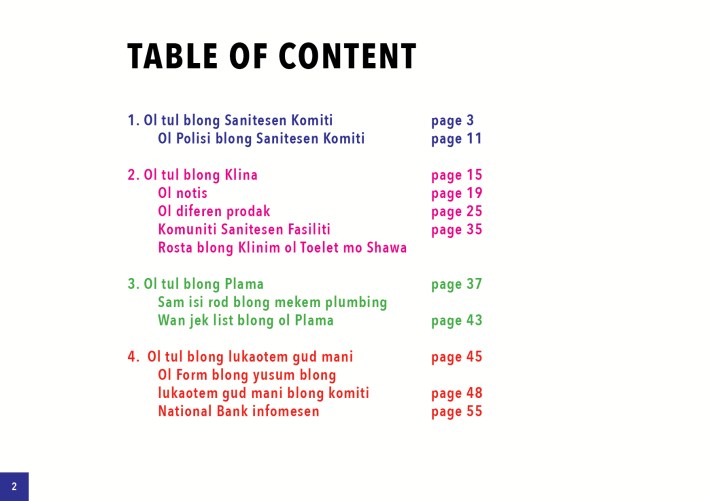 TABLE OF CONTENT

1. Ol tul blong Sanitesen Komiti page 3
Ol Polisi blong Sanitesen Komiti page 11

2. Ol tul blong Klina page 15
Ol notis page 19
Ol diferen prodak page 25
Komuniti Sanitesen Fasiliti page 35
Rosta blong Klinim ol Toelet mo Shawa

3. Ol tul blong Plama page 37
Sam isi rod blong mekem plumbing
Wan jek list blong ol Plama page 43

4. Ol tul blong lukaotem gud mani page 45
Ol Form blong yusum blong
lukaotem gud mani blong komiti page 48
National Bank infomesen page 55

2